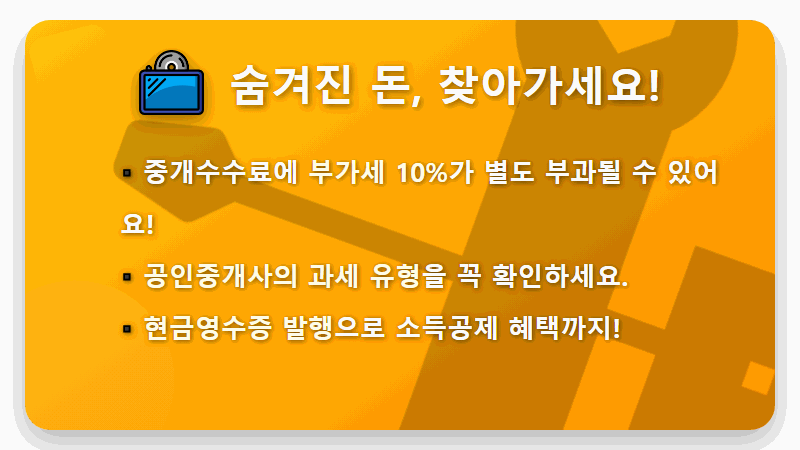 숨겨진 돈, 찾아가세요!

▪ 중개수수료에 부가세 10%가 별도 부과될 수 있어요!

▪ 공인중개사의 과세 유형을 꼭 확인하세요.

▪ 현금영수증 발행으로 소득공제 혜택까지!